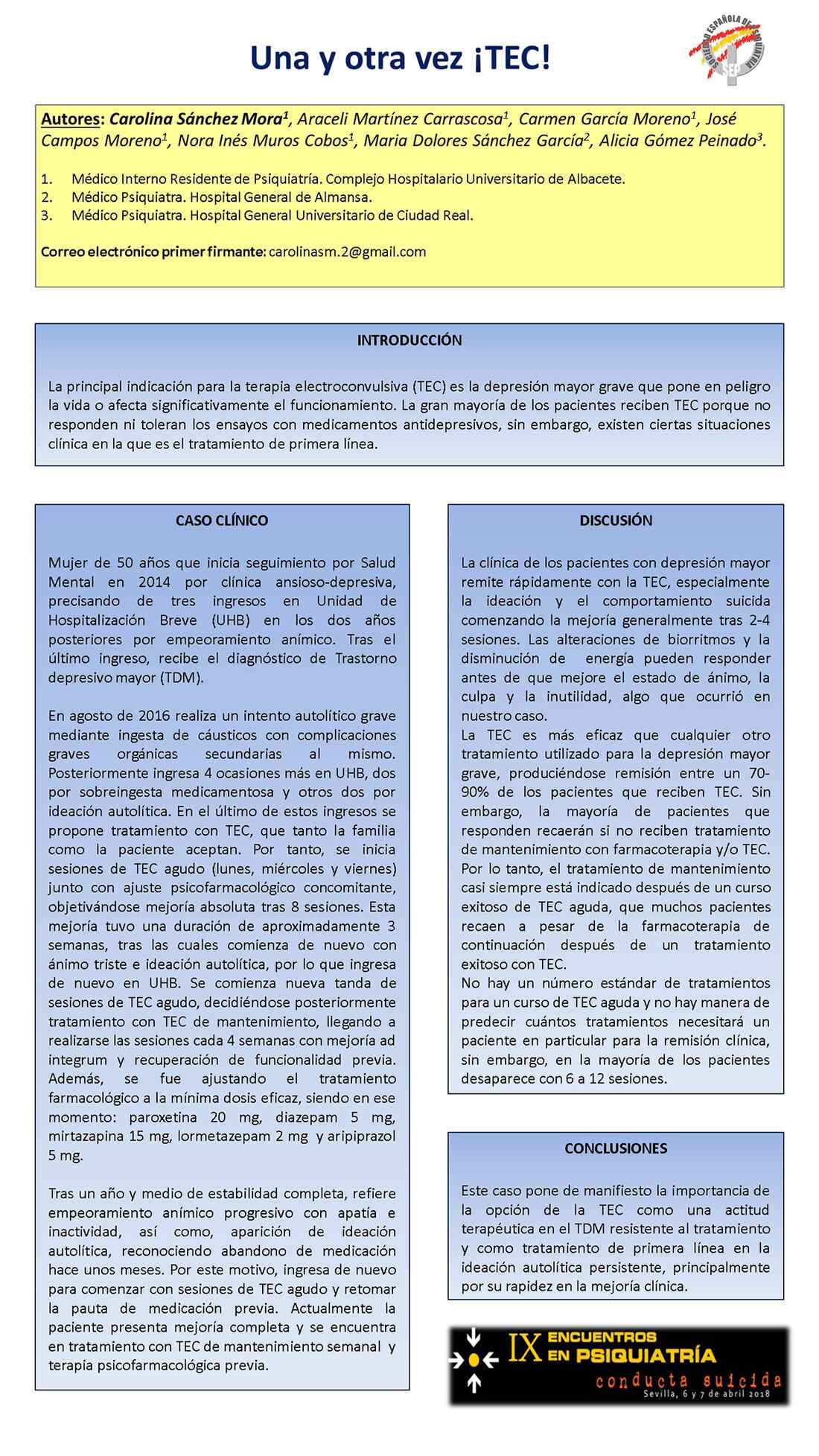 Una y otra vez ¡TEC!

SOCIEDAD ESPAÑOLA DE PSIQUIATRÍA SEP

Autores: Carolina Sánchez Mora$^1$, Araceli Martínez Carrascosa$^1$, Carmen García Moreno$^1$, José Campos Moreno$^1$, Nora Inés Muros Cobos$^1$, Maria Dolores Sánchez García$^2$, Alicia Gómez Peinado$^3$.

1. Médico Interno Residente de Psiquiatría. Complejo Hospitalario Universitario de Albacete.
2. Médico Psiquiatra. Hospital General de Almansa.
3. Médico Psiquiatra. Hospital General Universitario de Ciudad Real.

Correo electrónico primer firmante: carolinasm.2@gmail.com

INTRODUCCIÓN

La principal indicación para la terapia electroconvulsiva (TEC) es la depresión mayor grave que pone en peligro la vida o afecta significativamente el funcionamiento. La gran mayoría de los pacientes reciben TEC porque no responden ni toleran los ensayos con medicamentos antidepresivos, sin embargo, existen ciertas situaciones clínica en la que es el tratamiento de primera línea.

CASO CLÍNICO

Mujer de 50 años que inicia seguimiento por Salud Mental en 2014 por clínica ansioso-depresiva, precisando de tres ingresos en Unidad de Hospitalización Breve (UHB) en los dos años posteriores por empeoramiento anímico. Tras el último ingreso, recibe el diagnóstico de Trastorno depresivo mayor (TDM).

En agosto de 2016 realiza un intento autolítico grave mediante ingesta de cáusticos con complicaciones graves orgánicas secundarias al mismo. Posteriormente ingresa 4 ocasiones más en UHB, dos por sobreingesta medicamentosa y otros dos por ideación autolítica. En el último de estos ingresos se propone tratamiento con TEC, que tanto la familia como la paciente aceptan. Por tanto, se inicia sesiones de TEC agudo (lunes, miércoles y viernes) junto con ajuste psicofarmacológico concomitante, objetivándose mejoría absoluta tras 8 sesiones. Esta mejoría tuvo una duración de aproximadamente 3 semanas, tras las cuales comienza de nuevo con ánimo triste e ideación autolítica, por lo que ingresa de nuevo en UHB. Se comienza nueva tanda de sesiones de TEC agudo, decidiéndose posteriormente tratamiento con TEC de mantenimiento, llegando a realizarse las sesiones cada 4 semanas con mejoría ad integrum y recuperación de funcionalidad previa. Además, se fue ajustando el tratamiento farmacológico a la mínima dosis eficaz, siendo en ese momento: paroxetina 20 mg, diazepam 5 mg, mirtazapina 15 mg, lormetazepam 2 mg y aripiprazol 5 mg.

Tras un año y medio de estabilidad completa, refiere empeoramiento anímico progresivo con apatía e inactividad, así como, aparición de ideación autolítica, reconociendo abandono de medicación hace unos meses. Por este motivo, ingresa de nuevo para comenzar con sesiones de TEC agudo y retomar la pauta de medicación previa. Actualmente la paciente presenta mejoría completa y se encuentra en tratamiento con TEC de mantenimiento semanal y terapia psicofarmacológica previa.

DISCUSIÓN

La clínica de los pacientes con depresión mayor remite rápidamente con la TEC, especialmente la ideación y el comportamiento suicida comenzando la mejoría generalmente tras 2-4 sesiones. Las alteraciones de biorritmos y la disminución de energía pueden responder antes de que mejore el estado de ánimo, la culpa y la inutilidad, algo que ocurrió en nuestro caso.
La TEC es más eficaz que cualquier otro tratamiento utilizado para la depresión mayor grave, produciéndose remisión entre un 70-90% de los pacientes que reciben TEC. Sin embargo, la mayoría de pacientes que responden recaerán si no reciben tratamiento de mantenimiento con farmacoterapia y/o TEC. Por lo tanto, el tratamiento de mantenimiento casi siempre está indicado después de un curso exitoso de TEC aguda, que muchos pacientes recaen a pesar de la farmacoterapia de continuación después de un tratamiento exitoso con TEC.
No hay un número estándar de tratamientos para un curso de TEC aguda y no hay manera de predecir cuántos tratamientos necesitará un paciente en particular para la remisión clínica, sin embargo, en la mayoría de los pacientes desaparece con 6 a 12 sesiones.

CONCLUSIONES

Este caso pone de manifiesto la importancia de la opción de la TEC como una actitud terapéutica en el TDM resistente al tratamiento y como tratamiento de primera línea en la ideación autolítica persistente, principalmente por su rapidez en la mejoría clínica.

IX ENCUENTROS EN PSIQUIATRÍA
conducta suicida
Sevilla, 6 y 7 de abril 2018